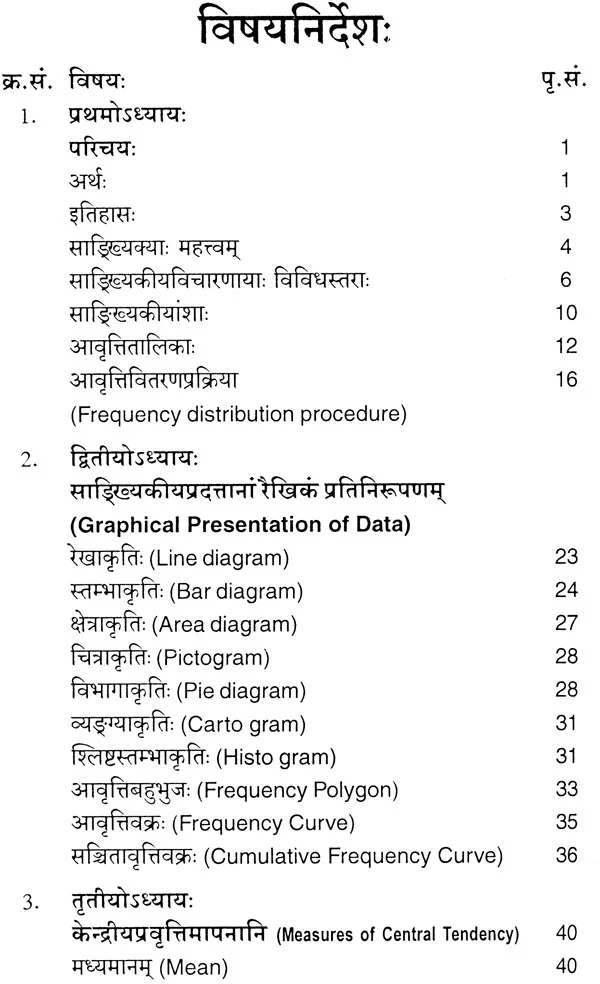 विषयनिर्देशः

क्र.सं. विषयः पृ.सं.

1. प्रथमोऽध्यायः
परिचयः 1
अर्थः 1
इतिहासः 3
साङ्ख्यिक्याः महत्त्वम् 4
साङ्ख्यिकीयविचारणायाः विविधस्तराः 6
साङ्ख्यिकीयांशाः 10
आवृत्तितालिकाः 12
आवृत्तिवितरणप्रक्रिया 16
(Frequency distribution procedure)

2. द्वितीयोऽध्यायः
साङ्ख्यिकीयप्रदत्तानां रैखिकं प्रतिनिरूपणम्
(Graphical Presentation of Data)
रेखाकृतिः (Line diagram) 23
स्तम्भाकृतिः (Bar diagram) 24
क्षेत्राकृतिः (Area diagram) 27
चित्राकृतिः (Pictogram) 28
विभागाकृतिः (Pie diagram) 28
व्यङ्ग्याकृतिः (Carto gram) 31
श्लिष्टस्तम्भाकृतिः (Histo gram) 31
आवृत्तिबहुभुजः (Frequency Polygon) 33
आवृत्तिवक्रः (Frequency Curve) 35
सञ्चितावृत्तिवक्रः (Cumulative Frequency Curve) 36

3. तृतीयोऽध्यायः
केन्द्रीयप्रवृत्तिमापनानि (Measures of Central Tendency) 40
मध्यमानम् (Mean) 40